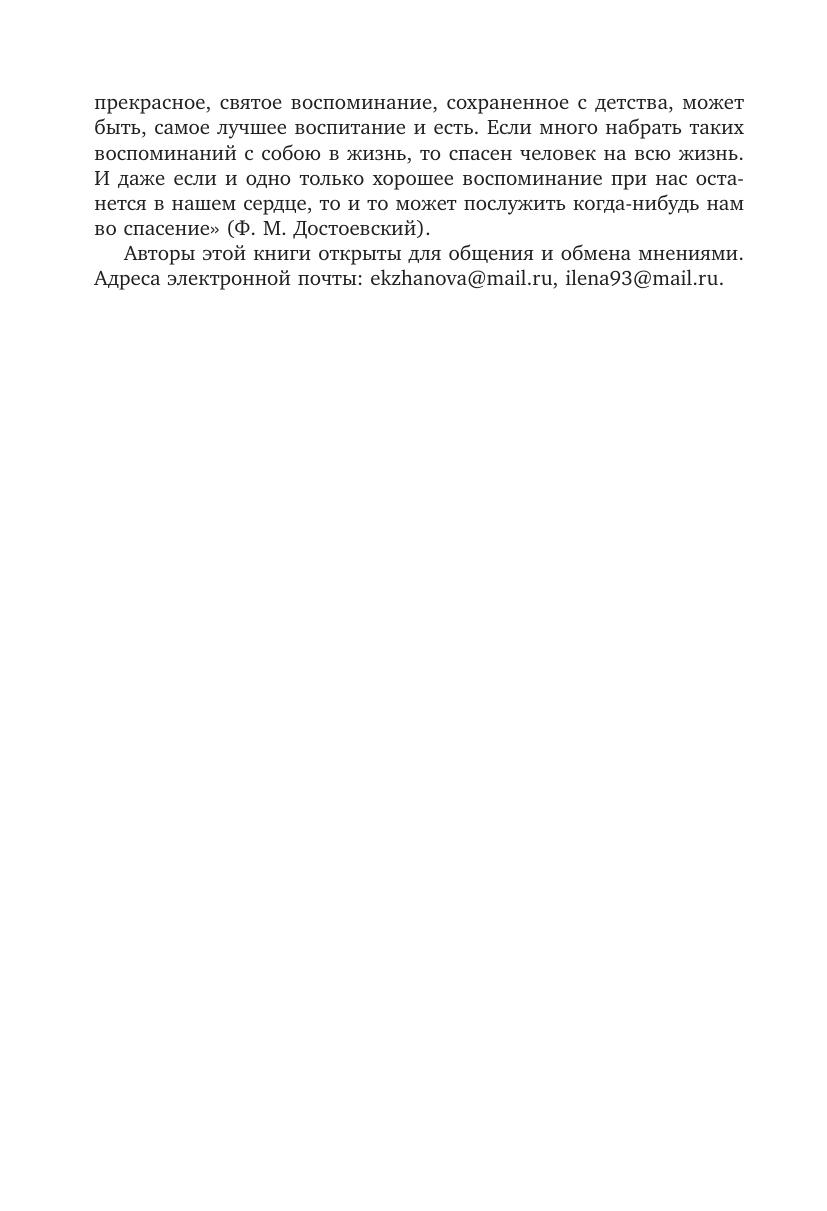 прекрасное, святое воспоминание, сохраненное с детства, может быть, самое лучшее воспитание и есть. Если много набрать таких воспоминаний с собою в жизнь, то спасен человек на всю жизнь. И даже если и одно только хорошее воспоминание при нас останется в нашем сердце, то и то может послужить когда-нибудь нам во спасение» (Ф. М. Достоевский).

Авторы этой книги открыты для общения и обмена мнениями. Адреса электронной почты: ekzhanova@mail.ru, ilena93@mail.ru.